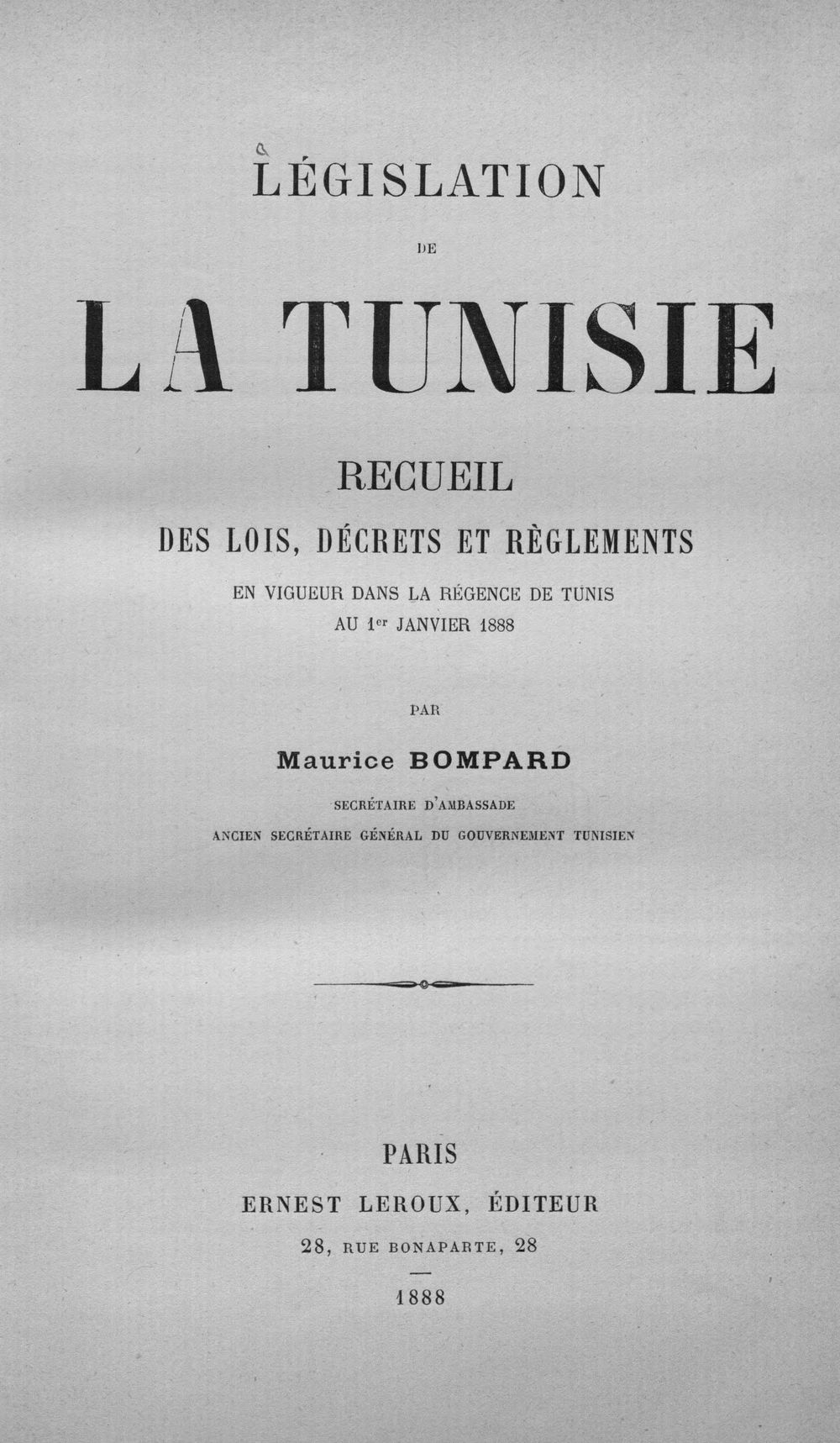 LÉGISLATION

DE

LA TUNISIE

RECUEIL

DES LOIS, DÉCRETS ET RÈGLEMENTS

EN VIGUEUR DANS LA RÉGENCE DE TUNIS
AU 1er JANVIER 1888

PAR

Maurice BOMPARD

SECRÉTAIRE D'AMBASSADE
ANCIEN SECRÉTAIRE GÉNÉRAL DU GOUVERNEMENT TUNISIEN

PARIS
ERNEST LEROUX, ÉDITEUR
28, RUE BONAPARTE, 28

1888